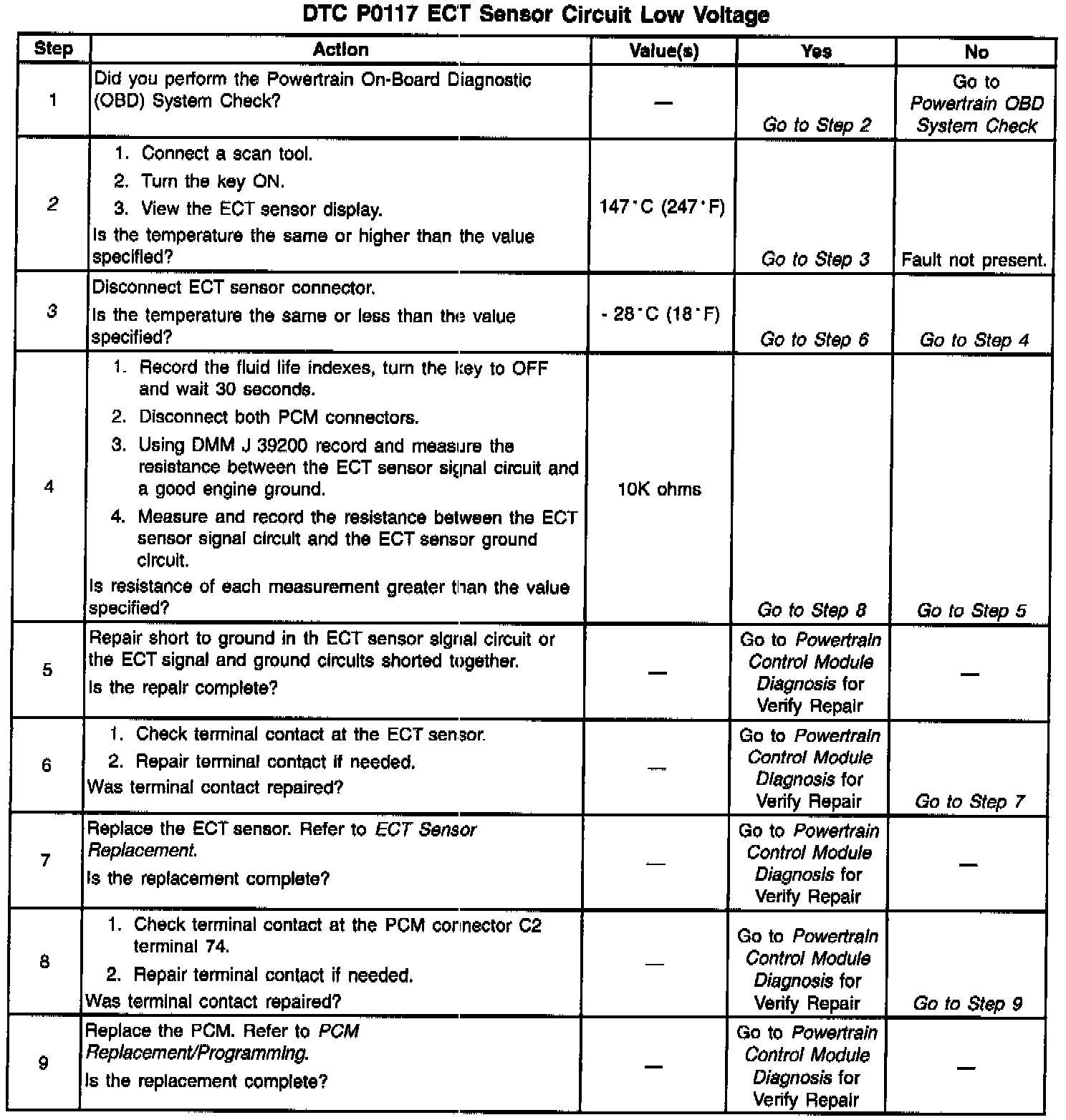 DTC P0117 ECT Sensor Circuit Low Voltage

| Step | Action | Value(s) | Yes | No |
|---|---|---|---|---|
| 1 | Did you perform the Powertrain On-Board Diagnostic (OBD) System Check? | — | Go to Step 2 | Go to Powertrain OBD System Check |
| 2 | 1. Connect a scan tool. 2. Turn the key ON. 3. View the ECT sensor display. Is the temperature the same or higher than the value specified? | 147°C (247°F) | Go to Step 3 | Fault not present. |
| 3 | Disconnect ECT sensor connector. Is the temperature the same or less than the value specified? | - 28°C (18°F) | Go to Step 6 | Go to Step 4 |
| 4 | 1. Record the fluid life indexes, turn the key to OFF and wait 30 seconds. 2. Disconnect both PCM connectors. 3. Using DMM J 39200 record and measure the resistance between the ECT sensor signal circuit and a good engine ground. 4. Measure and record the resistance between the ECT sensor signal circuit and the ECT sensor ground circuit. Is resistance of each measurement greater than the value specified? | 10K ohms | Go to Step 8 | Go to Step 5 |
| 5 | Repair short to ground in th ECT sensor signal circuit or the ECT signal and ground circuits shorted together. Is the repair complete? | — | Go to Powertrain Control Module Diagnosis for Verify Repair | — |
| 6 | 1. Check terminal contact at the ECT sensor. 2. Repair terminal contact if needed. Was terminal contact repaired? | — | Go to Powertrain Control Module Diagnosis for Verify Repair | Go to Step 7 |
| 7 | Replace the ECT sensor. Refer to ECT Sensor Replacement. Is the replacement complete? | — | Go to Powertrain Control Module Diagnosis for Verify Repair | — |
| 8 | 1. Check terminal contact at the PCM connector C2 terminal 74. 2. Repair terminal contact if needed. Was terminal contact repaired? | — | Go to Powertrain Control Module Diagnosis for Verify Repair | Go to Step 9 |
| 9 | Replace the PCM. Refer to PCM Replacement/Programming. Is the replacement complete? | — | Go to Powertrain Control Module Diagnosis for Verify Repair | — |